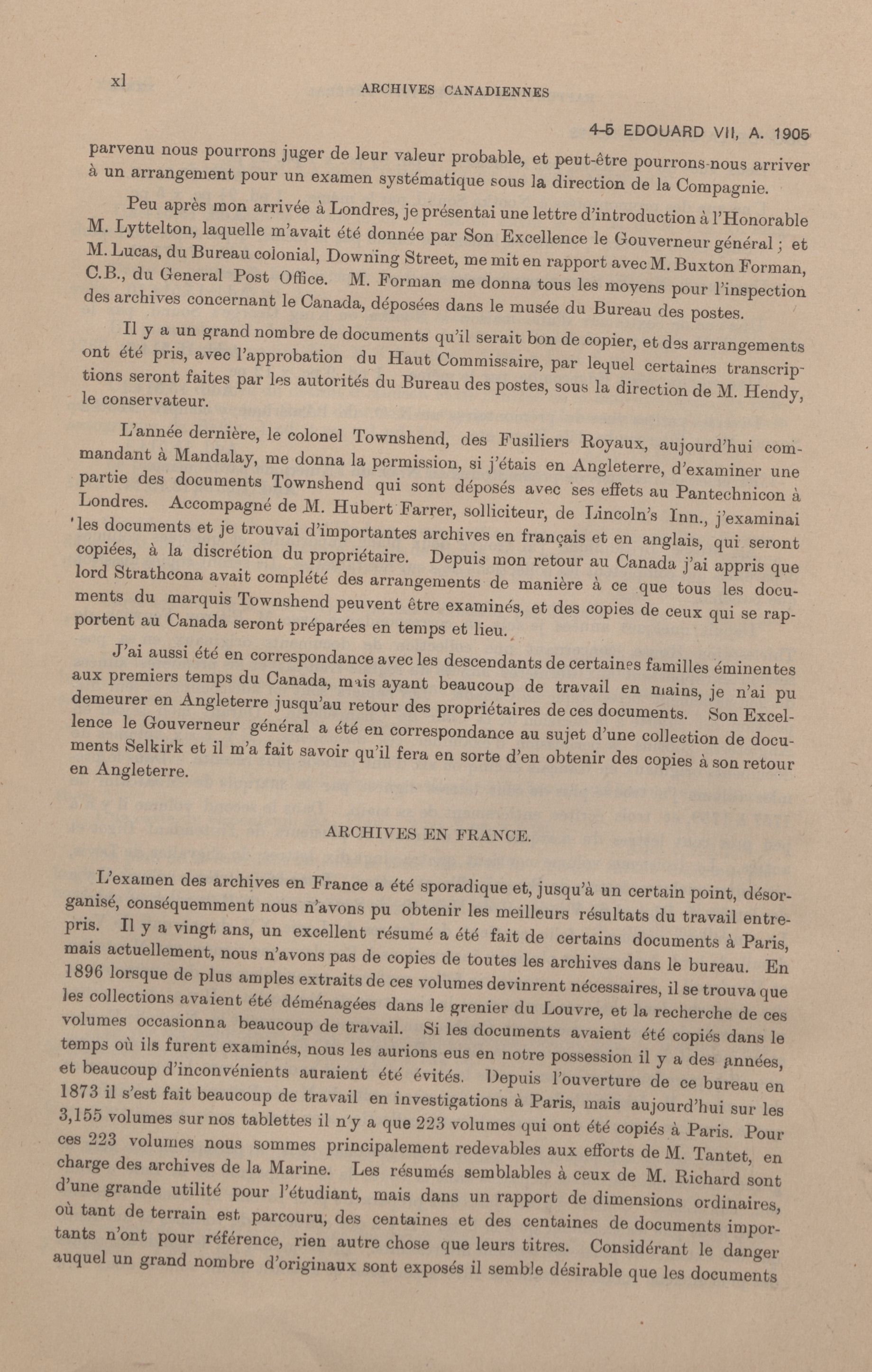 xl

ARCHIVES CANADIENNES

4-5 EDOUARD VII, A. 1905

parvenu nous pourrons juger de leur valeur probable, et peut-être pourrons-nous arriver à un arrangement pour un examen systématique sous la direction de la Compagnie.

Peu après mon arrivée à Londres, je présentai une lettre d'introduction à l'Honorable M. Lyttelton, laquelle m'avait été donnée par Son Excellence le Gouverneur général ; et M. Lucas, du Bureau colonial, Downing Street, me mit en rapport avec M. Buxton Forman, C.B., du General Post Office. M. Forman me donna tous les moyens pour l'inspection des archives concernant le Canada, déposées dans le musée du Bureau des postes.

Il y a un grand nombre de documents qu'il serait bon de copier, et des arrangements ont été pris, avec l'approbation du Haut Commissaire, par lequel certaines transcriptions seront faites par les autorités du Bureau des postes, sous la direction de M. Hendy, le conservateur.

L'année dernière, le colonel Townshend, des Fusiliers Royaux, aujourd'hui commandant à Mandalay, me donna la permission, si j'étais en Angleterre, d'examiner une partie des documents Townshend qui sont déposés avec ses effets au Pantechnicon à Londres. Accompagné de M. Hubert Farrer, solliciteur, de Lincoln's Inn., j'examinai les documents et je trouvai d'importantes archives en français et en anglais, qui seront copiées, à la discrétion du propriétaire. Depuis mon retour au Canada j'ai appris que lord Strathcona avait complété des arrangements de manière à ce que tous les documents du marquis Townshend peuvent être examinés, et des copies de ceux qui se rapportent au Canada seront préparées en temps et lieu.

J'ai aussi été en correspondance avec les descendants de certaines familles éminentes aux premiers temps du Canada, mais ayant beaucoup de travail en mains, je n'ai pu demeurer en Angleterre jusqu'au retour des propriétaires de ces documents. Son Excellence le Gouverneur général a été en correspondance au sujet d'une collection de documents Selkirk et il m'a fait savoir qu'il fera en sorte d'en obtenir des copies à son retour en Angleterre.

ARCHIVES EN FRANCE.

L'examen des archives en France a été sporadique et, jusqu'à un certain point, désorganisé, conséquemment nous n'avons pu obtenir les meilleurs résultats du travail entrepris. Il y a vingt ans, un excellent résumé a été fait de certains documents à Paris, mais actuellement, nous n'avons pas de copies de toutes les archives dans le bureau. En 1896 lorsque de plus amples extraits de ces volumes devinrent nécessaires, il se trouva que les collections avaient été déménagées dans le grenier du Louvre, et la recherche de ces volumes occasionna beaucoup de travail. Si les documents avaient été copiés dans le temps où ils furent examinés, nous les aurions eus en notre possession il y a des années, et beaucoup d'inconvénients auraient été évités. Depuis l'ouverture de ce bureau en 1873 il s'est fait beaucoup de travail en investigations à Paris, mais aujourd'hui sur les 3,155 volumes sur nos tablettes il n'y a que 223 volumes qui ont été copiés à Paris. Pour ces 223 volumes nous sommes principalement redevables aux efforts de M. Tantet, en charge des archives de la Marine. Les résumés semblables à ceux de M. Richard sont d'une grande utilité pour l'étudiant, mais dans un rapport de dimensions ordinaires, où tant de terrain est parcouru, des centaines et des centaines de documents importants n'ont pour référence, rien autre chose que leurs titres. Considérant le danger auquel un grand nombre d'originaux sont exposés il semble désirable que les documents